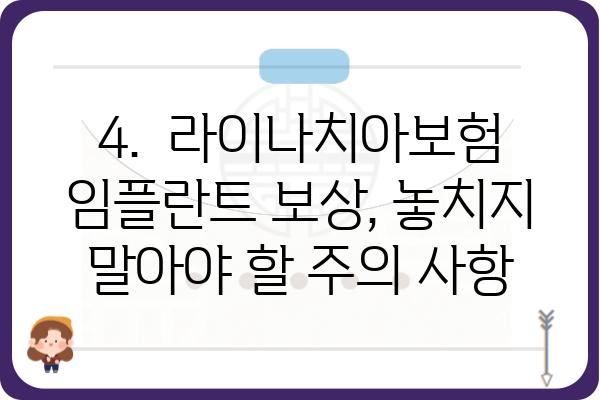 4. 라이나치아보험 임플란트 보상, 놓치지 말아야 할 주의 사항